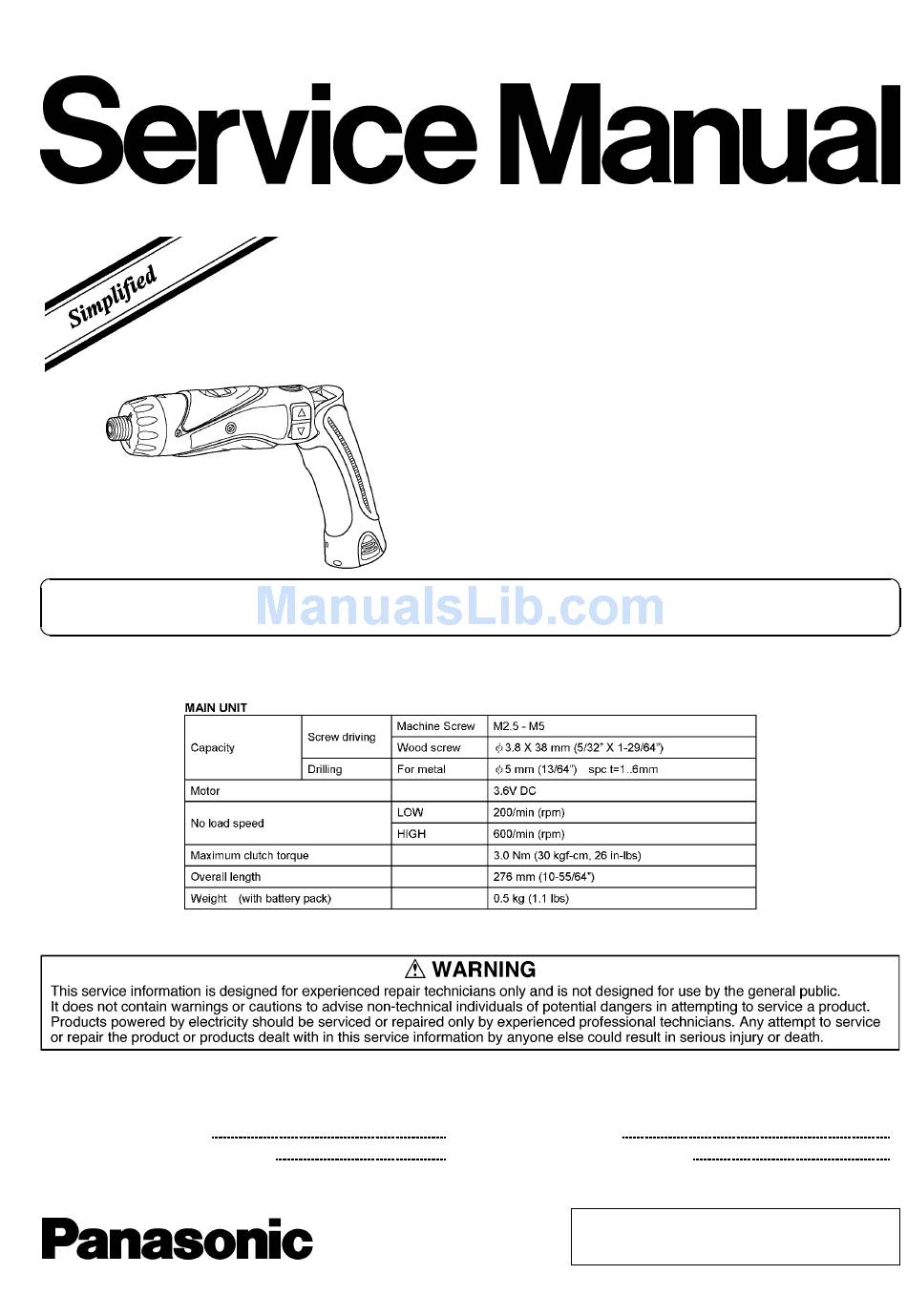 Service Manual

Simplified

ManualsLib.com

MAIN UNIT

| Capacity | Screw driving | Machine Screw | M2.5 - M5 |
|---|---|---|---|
| | | Wood screw | $\phi$ 3.8 X 38 mm (5/32" X 1-29/64") |
| | Drilling | For metal | $\phi$ 5 mm (13/64") spc t=1..6mm |
| Motor | | | 3.6V DC |
| No load speed | | LOW | 200/min (rpm) |
| | | HIGH | 600/min (rpm) |
| Maximum clutch torque | | | 3.0 Nm (30 kgf-cm, 26 in-lbs) |
| Overall length | | | 276 mm (10-55/64") |
| Weight (with battery pack) | | | 0.5 kg (1.1 lbs) |

⚠ WARNING
This service information is designed for experienced repair technicians only and is not designed for use by the general public. It does not contain warnings or cautions to advise non-technical individuals of potential dangers in attempting to service a product. Products powered by electricity should be serviced or repaired only by experienced professional technicians. Any attempt to service or repair the product or products dealt with in this service information by anyone else could result in serious injury or death.

Panasonic